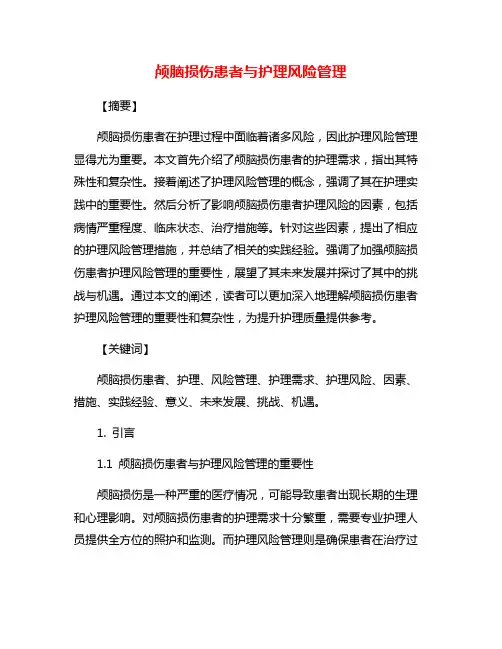 颅脑损伤患者与护理风险管理

【摘要】

颅脑损伤患者在护理过程中面临着诸多风险，因此护理风险管理显得尤为重要。本文首先介绍了颅脑损伤患者的护理需求，指出其特殊性和复杂性。接着阐述了护理风险管理的概念，强调了其在护理实践中的重要性。然后分析了影响颅脑损伤患者护理风险的因素，包括病情严重程度、临床状态、治疗措施等。针对这些因素，提出了相应的护理风险管理措施，并总结了相关的实践经验。强调了加强颅脑损伤患者护理风险管理的重要性，展望了其未来发展并探讨了其中的挑战与机遇。通过本文的阐述，读者可以更加深入地理解颅脑损伤患者护理风险管理的重要性和复杂性，为提升护理质量提供参考。

【关键词】

颅脑损伤患者、护理、风险管理、护理需求、护理风险、因素、措施、实践经验、意义、未来发展、挑战、机遇。

1. 引言

1.1 颅脑损伤患者与护理风险管理的重要性

颅脑损伤是一种严重的医疗情况，可能导致患者出现长期的生理和心理影响。对颅脑损伤患者的护理需求十分繁重，需要专业护理人员提供全方位的照护和监测。而护理风险管理则是确保患者在治疗过